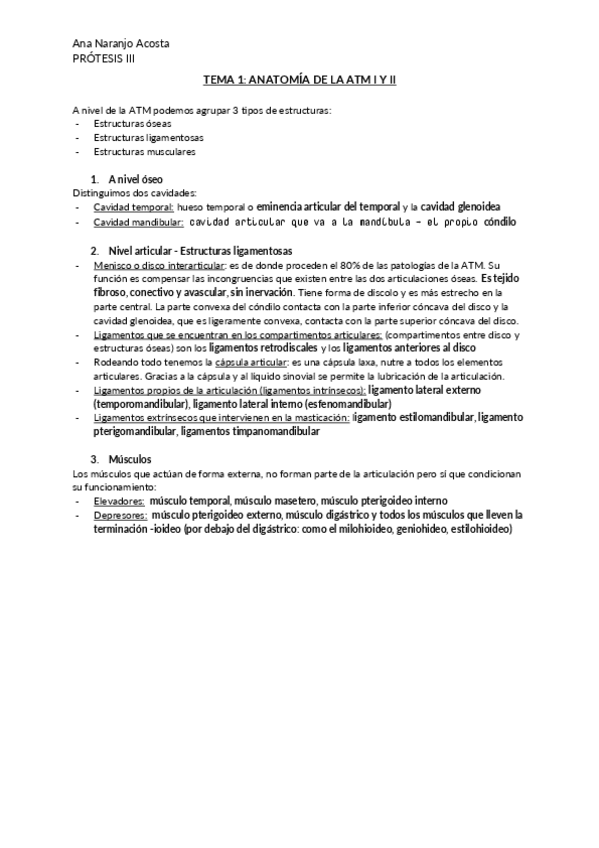 Ana Naranjo Acosta
PRÓTESIS III

TEMA 1: ANATOMÍA DE LA ATM I Y II

A nivel de la ATM podemos agrupar 3 tipos de estructuras:
- Estructuras óseas
- Estructuras ligamentosas
- Estructuras musculares

1. A nivel óseo
Distinguimos dos cavidades:
- Cavidad temporal: hueso temporal o eminencia articular del temporal y la cavidad glenoidea
- Cavidad mandibular: cavidad articular que va a la mandíbula – el propio cóndilo

2. Nivel articular - Estructuras ligamentosas
- Menisco o disco interarticular: es de donde proceden el 80% de las patologías de la ATM. Su función es compensar las incongruencias que existen entre las dos articulaciones óseas. Es tejido fibroso, conectivo y avascular, sin inervación. Tiene forma de discolo y es más estrecho en la parte central. La parte convexa del cóndilo contacta con la parte inferior cóncava del disco y la cavidad glenoidea, que es ligeramente convexa, contacta con la parte superior cóncava del disco.
- Ligamentos que se encuentran en los compartimentos articulares: (compartimentos entre disco y estructuras óseas) son los ligamentos retrodiscales y los ligamentos anteriores al disco
- Rodeando todo tenemos la cápsula articular: es una cápsula laxa, nutre a todos los elementos articulares. Gracias a la cápsula y al líquido sinovial se permite la lubricación de la articulación.
- Ligamentos propios de la articulación (ligamentos intrínsecos): ligamento lateral externo (temporomandibular), ligamento lateral interno (esfenomandibular)
- Ligamentos extrínsecos que intervienen en la masticación: ligamento estilomandibular, ligamento pterigomandibular, ligamentos timpanomandibular

3. Músculos
Los músculos que actúan de forma externa, no forman parte de la articulación pero sí que condicionan su funcionamiento:
- Elevadores: músculo temporal, músculo masetero, músculo pterigoideo interno
- Depresores: músculo pterigoideo externo, músculo digástrico y todos los músculos que lleven la terminación -ioideo (por debajo del digástrico: como el milohioideo, geniohideo, estilohioideo)